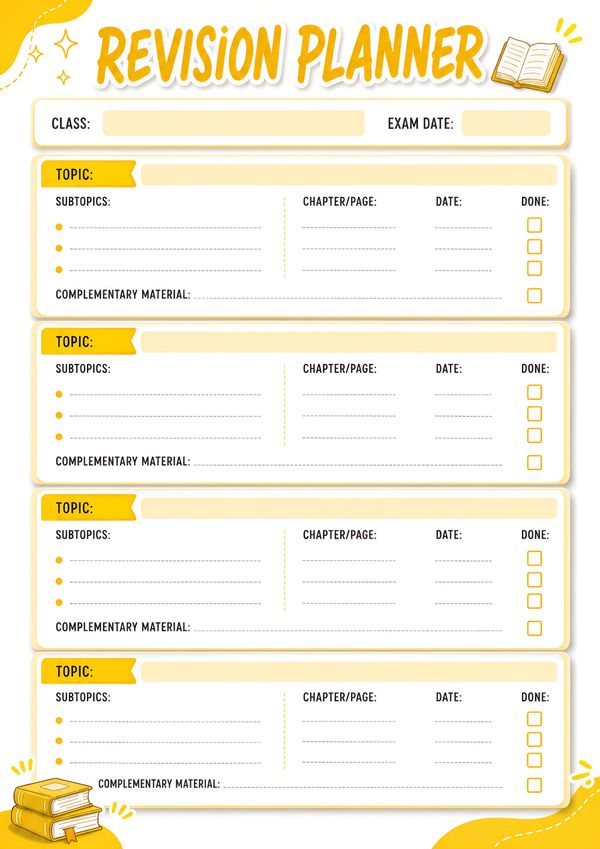 REVISION PLANNER

CLASS: EXAM DATE:

TOPIC:

SUBTOPICS: CHAPTER/PAGE: DATE: DONE:

COMPLEMENTARY MATERIAL:

TOPIC:

SUBTOPICS: CHAPTER/PAGE: DATE: DONE:

COMPLEMENTARY MATERIAL:

TOPIC:

SUBTOPICS: CHAPTER/PAGE: DATE: DONE:

COMPLEMENTARY MATERIAL:

TOPIC:

SUBTOPICS: CHAPTER/PAGE: DATE: DONE:

COMPLEMENTARY MATERIAL: